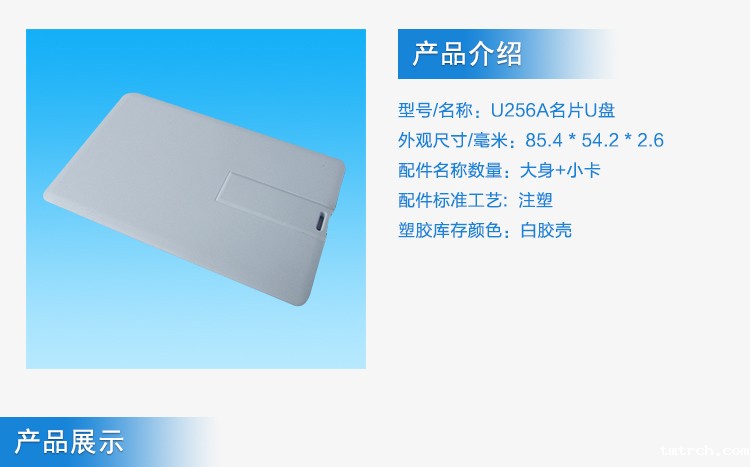 产品介绍

型号/名称：U256A名片U盘
外观尺寸/毫米：85.4 * 54.2 * 2.6
配件名称数量：大身+小卡
配件标准工艺：注塑
塑胶库存颜色：白胶壳

产品展示

tmtrch.com